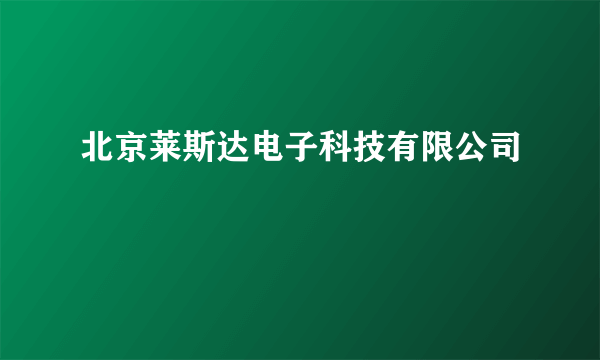 北京莱斯达电子科技有限公司